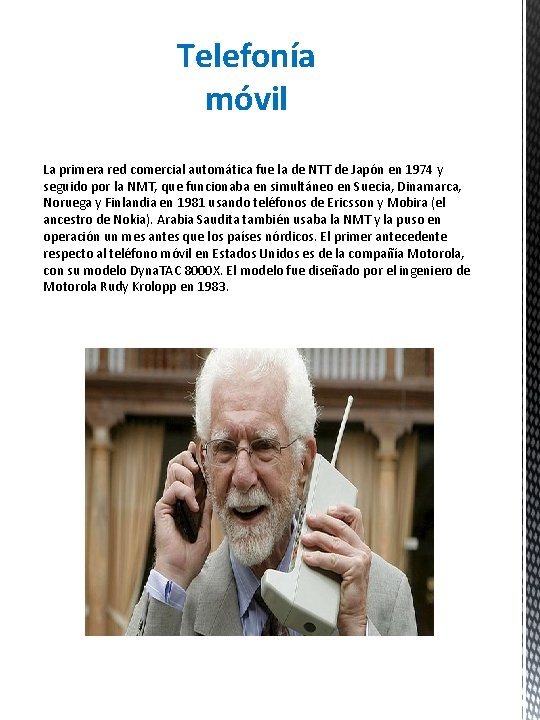 Telefonía móvil

La primera red comercial automática fue la de NTT de Japón en 1974 y seguido por la NMT, que funcionaba en simultáneo en Suecia, Dinamarca, Noruega y Finlandia en 1981 usando teléfonos de Ericsson y Mobira (el ancestro de Nokia). Arabia Saudita también usaba la NMT y la puso en operación un mes antes que los países nórdicos. El primer antecedente respecto al teléfono móvil en Estados Unidos es de la compañía Motorola, con su modelo DynaTAC 8000X. El modelo fue diseñado por el ingeniero de Motorola Rudy Krolopp en 1983.